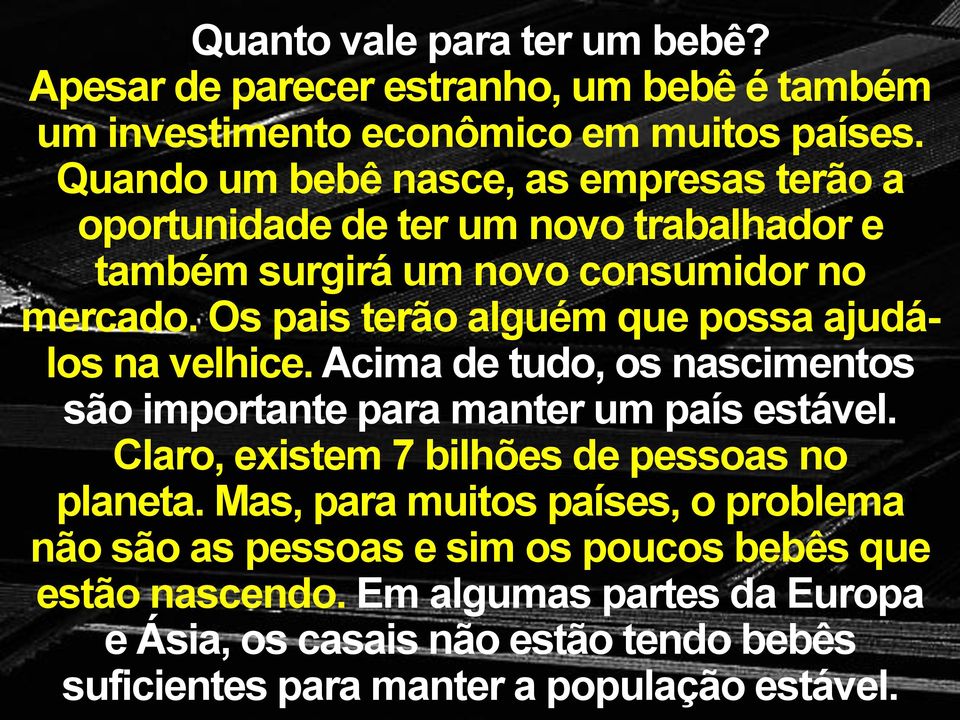 Quanto vale para ter um bebê?
Apesar de parecer estranho, um bebê é também um investimento econômico em muitos países. Quando um bebê nasce, as empresas terão a oportunidade de ter um novo trabalhador e também surgirá um novo consumidor no mercado. Os pais terão alguém que possa ajudá-los na velhice. Acima de tudo, os nascimentos são importante para manter um país estável. Claro, existem 7 bilhões de pessoas no planeta. Mas, para muitos países, o problema não são as pessoas e sim os poucos bebês que estão nascendo. Em algumas partes da Europa e Ásia, os casais não estão tendo bebês suficientes para manter a população estável.